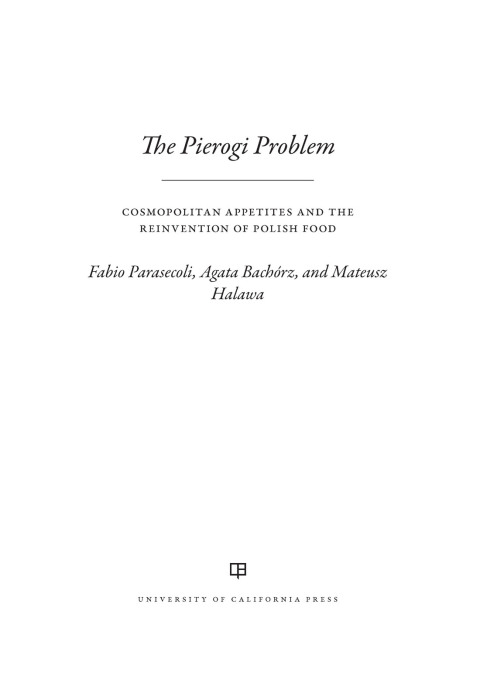 The Pierogi Problem

COSMOPOLITAN APPETITES AND THE REINVENTION OF POLISH FOOD

Fabio Parasecoli, Agata Bachórz, and Mateusz Halawa

UNIVERSITY OF CALIFORNIA PRESS